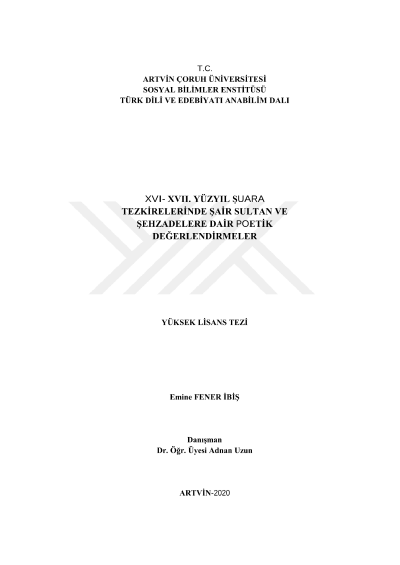 T.C.
ARTVİN ÇORUH ÜNİVERSİTESİ
SOSYAL BİLİMLER ENSTİTÜSÜ
TÜRK DİLİ VE EDEBİYATI ANABİLİM DALI

XVI- XVII. YÜZYIL ŞUARA
TEZKİRELERİNDE ŞAİR SULTAN VE
ŞEHZADELERE DAİR POETİK
DEĞERLENDİRMELER

YÜKSEK LİSANS TEZİ

Emine FENER İBİŞ

Danışman
Dr. Öğr. Üyesi Adnan Uzun

ARTVİN-2020